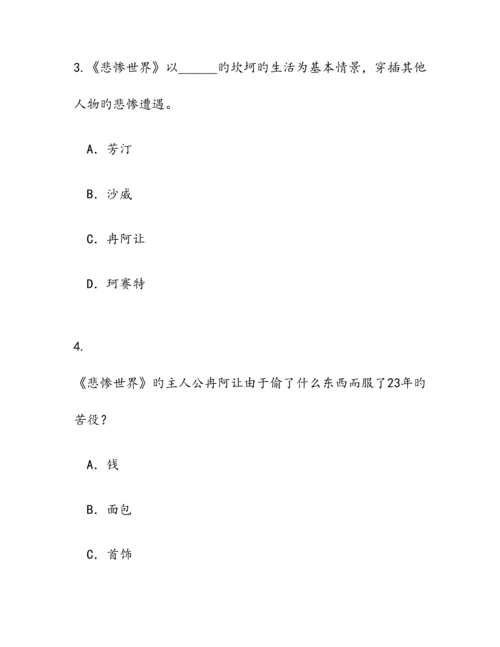 3.《悲惨世界》以______的坎坷的生活为基本情景，穿插其他人物的悲惨遭遇。

A. 芳汀

B. 沙威

C. 冉阿让

D. 珂赛特

4.

《悲惨世界》的主人公冉阿让由于偷了什么东西而服了23年的苦役？

A. 钱

B. 面包

C. 首饰